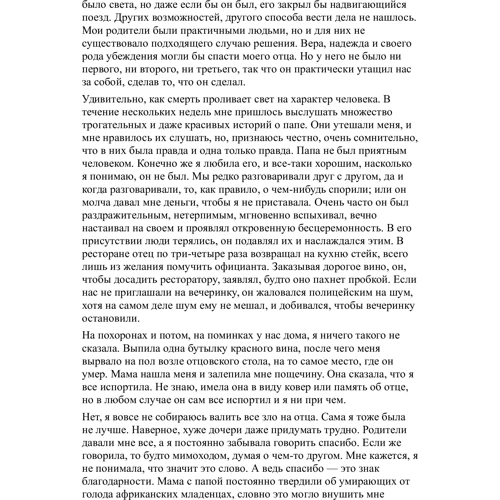 было света, но даже если бы он был, его закрыл бы надвигающийся поезд. Других возможностей, другого способа вести дела не нашлось. Мои родители были практичными людьми, но и для них не существовало подходящего случаю решения. Вера, надежда и своего рода убеждения могли бы спасти моего отца. Но у него не было ни первого, ни второго, ни третьего, так что он практически утащил нас за собой, сделав то, что он сделал.

Удивительно, как смерть проливает свет на характер человека. В течение нескольких недель мне пришлось выслушать множество трогательных и даже красивых историй о папе. Они утешали меня, и мне нравилось их слушать, но, признаюсь честно, очень сомнительно, что в них была правда и одна только правда. Папа не был приятным человеком. Конечно же я любила его, и все-таки хорошим, насколько я понимаю, он не был. Мы редко разговаривали друг с другом, да и когда разговаривали, то, как правило, о чем-нибудь спорили; или он молча давал мне деньги, чтобы я не приставала. Очень часто он был раздражительным, нетерпимым, мгновенно вспыхивал, вечно настаивал на своем и проявлял откровенную бесцеремонность. В его присутствии люди терялись, он подавлял их и наслаждался этим. В ресторане отец по три-четыре раза возвращал на кухню стейк, всего лишь из желания помучить официанта. Заказывая дорогое вино, он, чтобы досадить ресторатору, заявлял, будто оно пахнет пробкой. Если нас не приглашали на вечеринку, он жаловался полицейским на шум, хотя на самом деле шум ему не мешал, и добивался, чтобы вечеринку остановили.

На похоронах и потом, на поминках у нас дома, я ничего такого не сказала. Выпила одна бутылку красного вина, после чего меня вырвало на пол возле отцовского стола, на то самое место, где он умер. Мама нашла меня и залепила мне пощечину. Она сказала, что я все испортила. Не знаю, имела она в виду ковер или память об отце, но в любом случае он сам все испортил и я ни при чем.

Нет, я вовсе не собираюсь валить все зло на отца. Сама я тоже была не лучше. Наверное, хуже дочери даже придумать трудно. Родители давали мне все, а я постоянно забывала говорить спасибо. Если же говорила, то будто мимоходом, думая о чем-то другом. Мне кажется, я не понимала, что значит это слово. А ведь спасибо — это знак благодарности. Мама с папой постоянно твердили об умирающих от голода африканских младенцах, словно это могло внушить мне